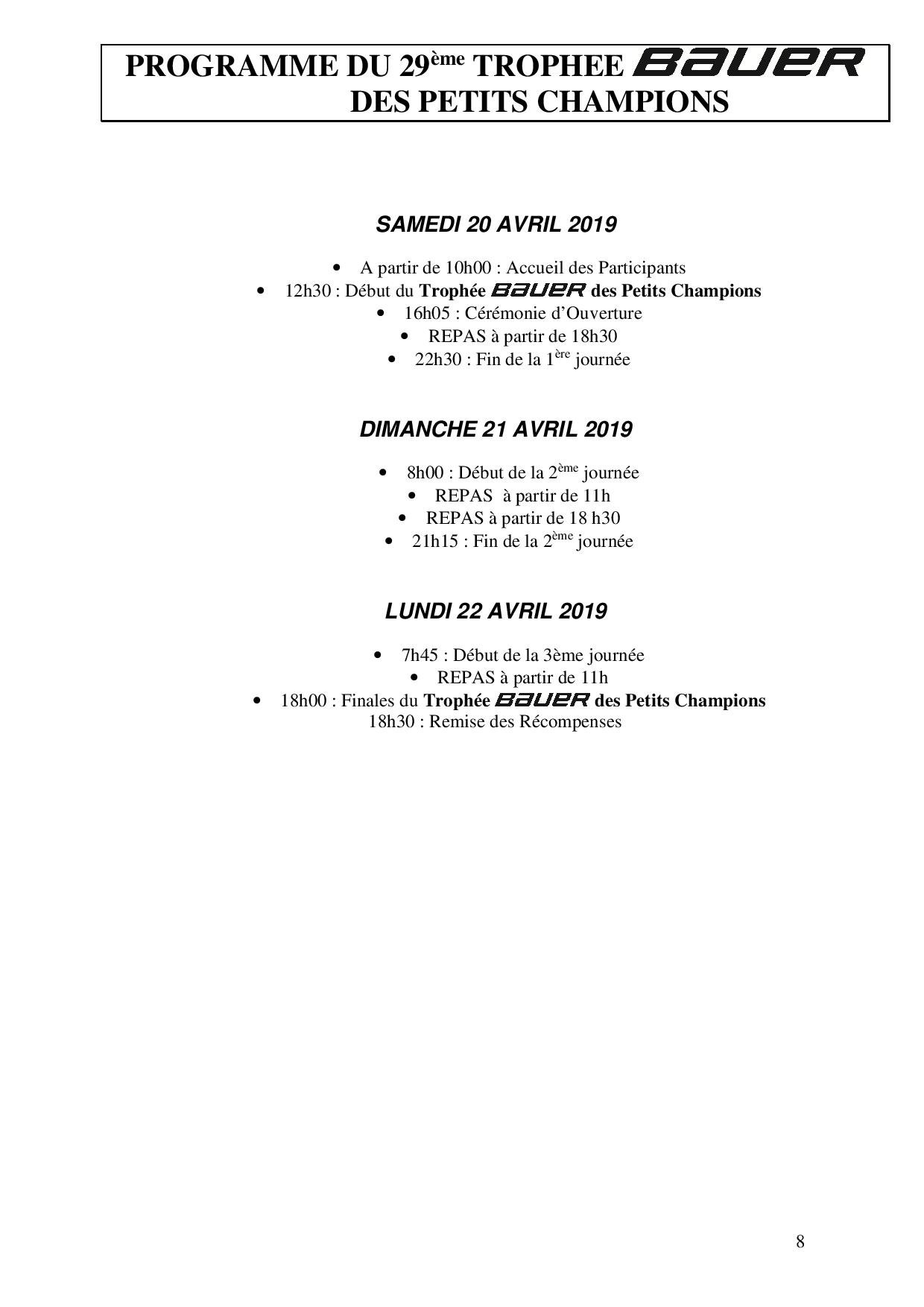 PROGRAMME DU 29ème TROPHEE BAUER
DES PETITS CHAMPIONS

SAMEDI 20 AVRIL 2019

• A partir de 10h00 : Accueil des Participants
• 12h30 : Début du Trophée BAUER des Petits Champions
• 16h05 : Cérémonie d'Ouverture
• REPAS à partir de 18h30
• 22h30 : Fin de la 1ère journée

DIMANCHE 21 AVRIL 2019

• 8h00 : Début de la 2ème journée
• REPAS à partir de 11h
• REPAS à partir de 18 h30
• 21h15 : Fin de la 2ème journée

LUNDI 22 AVRIL 2019

• 7h45 : Début de la 3ème journée
• REPAS à partir de 11h
• 18h00 : Finales du Trophée BAUER des Petits Champions
18h30 : Remise des Récompenses

8